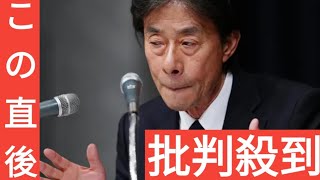 この直後

批判殺到